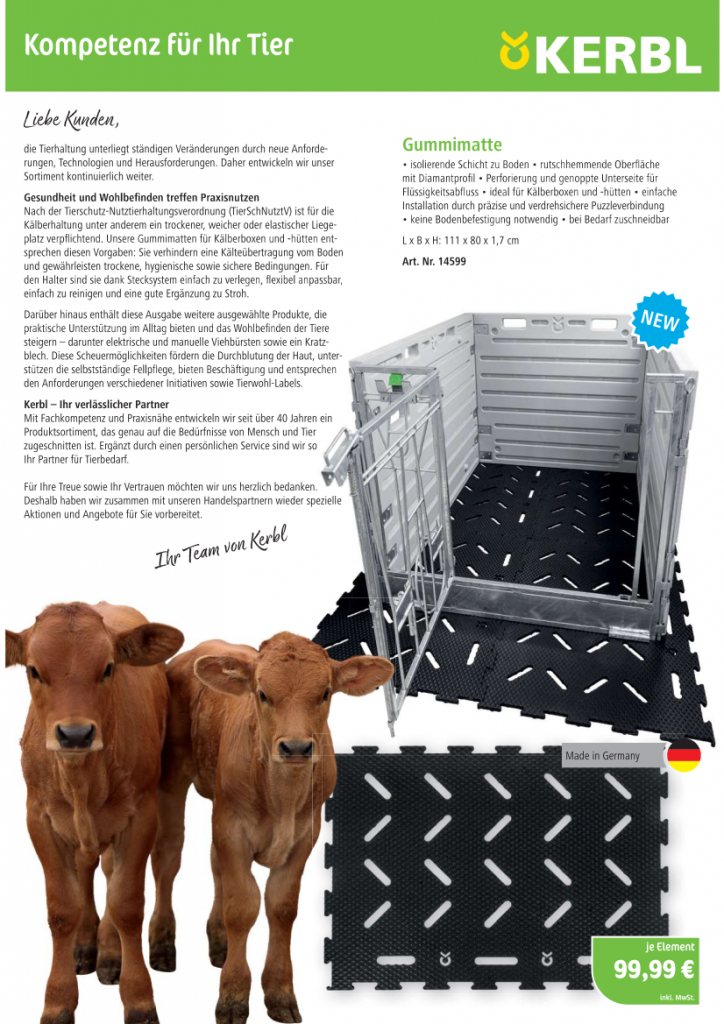 Kompetenz für Ihr Tier

KERBL

Liebe Kunden,

die Tierhaltung unterliegt ständigen Veränderungen durch neue Anforderungen, Technologien und Herausforderungen. Daher entwickeln wir unser Sortiment kontinuierlich weiter.

Gesundheit und Wohlbefinden treffen Praxisnutzen
Nach der Tierschutz-Nutztierhaltungsverordnung (TierSchNutztV) ist für die Kälberhaltung unter anderem ein trockener, weicher oder elastischer Liegeplatz verpflichtend. Unsere Gummimatten für Kälberboxen und -hütten entsprechen diesen Vorgaben: Sie verhindern eine Kälteübertragung vom Boden und gewährleisten trockene, hygienische sowie sichere Bedingungen. Für den Halter sind sie dank Stecksystem einfach zu verlegen, flexibel anpassbar, einfach zu reinigen und eine gute Ergänzung zu Stroh.

Darüber hinaus enthält diese Ausgabe weitere ausgewählte Produkte, die praktische Unterstützung im Alltag bieten und das Wohlbefinden der Tiere steigern – darunter elektrische und manuelle Viehbürsten sowie ein Kratzblech. Diese Scheuermöglichkeiten fördern die Durchblutung der Haut, unterstützen die selbstständige Fellpflege, bieten Beschäftigung und entsprechen den Anforderungen verschiedener Initiativen sowie Tierwohl-Labels.

Kerbl – Ihr verlässlicher Partner
Mit Fachkompetenz und Praxisnähe entwickeln wir seit über 40 Jahren ein Produktsortiment, das genau auf die Bedürfnisse von Mensch und Tier zugeschnitten ist. Ergänzt durch einen persönlichen Service sind wir so Ihr Partner für Tierbedarf.

Für Ihre Treue sowie Ihr Vertrauen möchten wir uns herzlich bedanken. Deshalb haben wir zusammen mit unseren Handelspartnern wieder spezielle Aktionen und Angebote für Sie vorbereitet.

Ihr Team von Kerbl

Gummimatte

• isolierende Schicht zu Boden • rutschhemmende Oberfläche mit Diamantprofil • Perforierung und genoppte Unterseite für Flüssigkeitsabfluss • ideal für Kälberboxen und -hütten • einfache Installation durch präzise und verdrehsichere Puzzleverbindung • keine Bodenbefestigung notwendig • bei Bedarf zuschneidbar

L x B x H: 111 x 80 x 1,7 cm

Art. Nr. 14599

NEW

Made in Germany

je Element
99,99 €
inkl. MwSt.